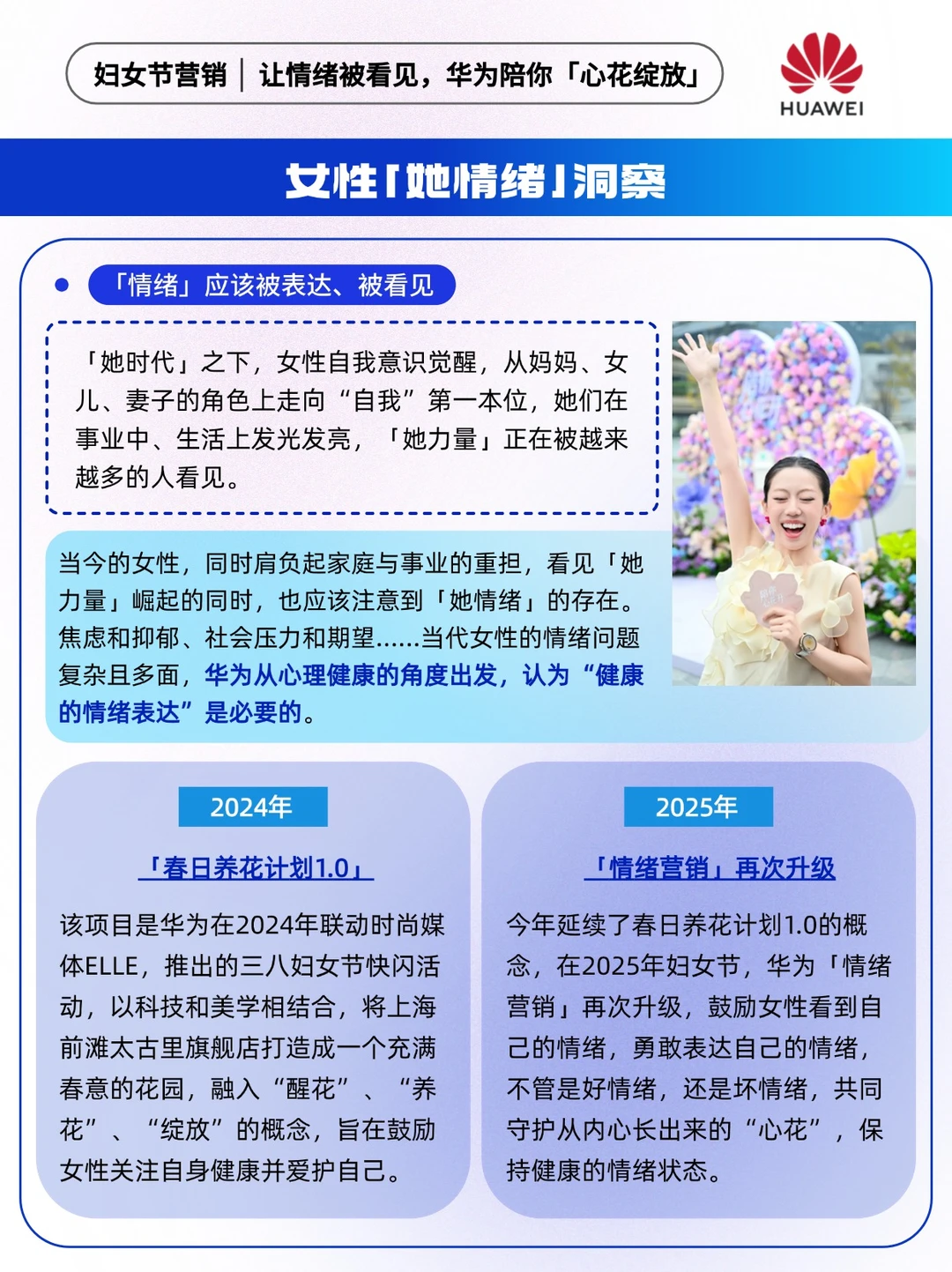 妇女节营销 | 让情绪被看见，华为陪你「心花绽放」

HUAWEI

女性「她情绪」洞察

「情绪」应该被表达、被看见

「她时代」之下，女性自我意识觉醒，从妈妈、女儿、妻子的角色上走向“自我”第一本位，她们在事业中、生活上发光发亮，「她力量」正在被越来越多的人看见。

当今的女性，同时肩负起家庭与事业的重担，看见「她力量」崛起的同时，也应该注意到「她情绪」的存在。焦虑和抑郁、社会压力和期望......当代女性的情绪问题复杂且多面，华为从心理健康的角度出发，认为“健康的情绪表达”是必要的。

2024年

「春日养花计划1.0」

该项目是华为在2024年联动时尚媒体ELLE，推出的三八妇女节快闪活动，以科技和美学相结合，将上海前滩太古里旗舰店打造成一个充满春意的花园，融入“醒花”、“养花”、“绽放”的概念，旨在鼓励女性关注自身健康并爱护自己。

2025年

「情绪营销」再次升级

今年延续了春日养花计划1.0的概念，在2025年妇女节，华为「情绪营销」再次升级，鼓励女性看到自己的情绪，勇敢表达自己的情绪，不管是好情绪，还是坏情绪，共同守护从内心长出来的“心花”，保持健康的情绪状态。